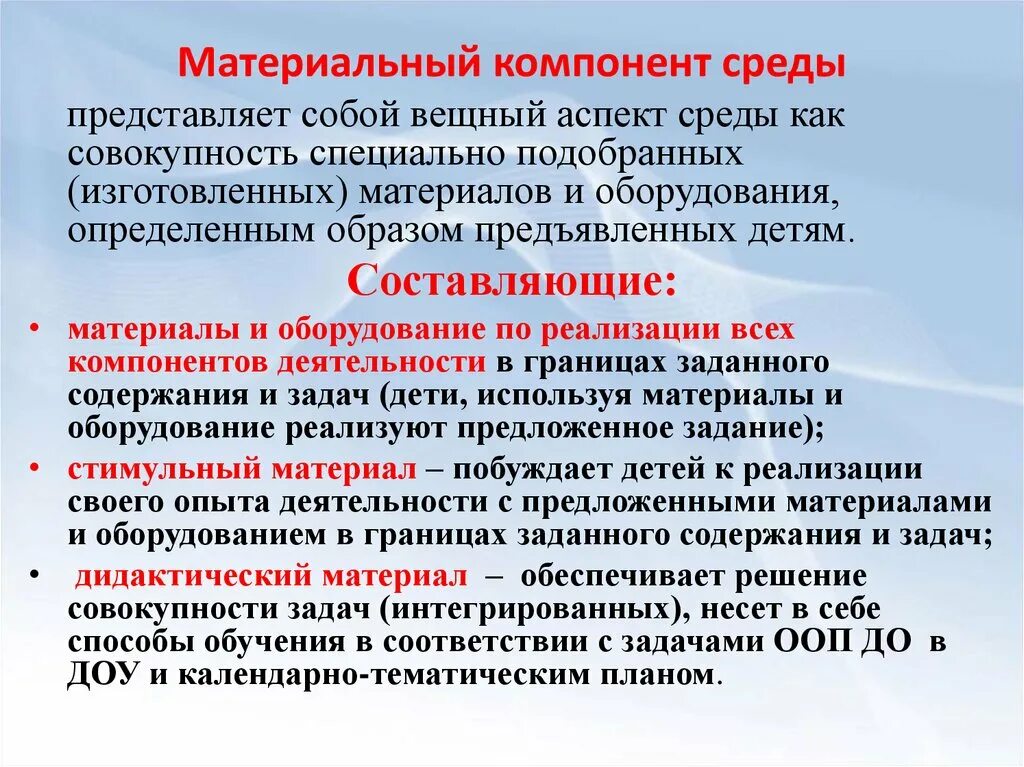 Материальный компонент среды

представляет собой вещный аспект среды как совокупность специально подобранных (изготовленных) материалов и оборудования, определенным образом предъявленных детям.

Составляющие:

• материалы и оборудование по реализации всех компонентов деятельности в границах заданного содержания и задач (дети, используя материалы и оборудование реализуют предложенное задание);
• стимульный материал – побуждает детей к реализации своего опыта деятельности с предложенными материалами и оборудованием в границах заданного содержания и задач;
• дидактический материал – обеспечивает решение совокупности задач (интегрированных), несет в себе способы обучения в соответствии с задачами ООП ДО в ДОУ и календарно-тематическим планом.